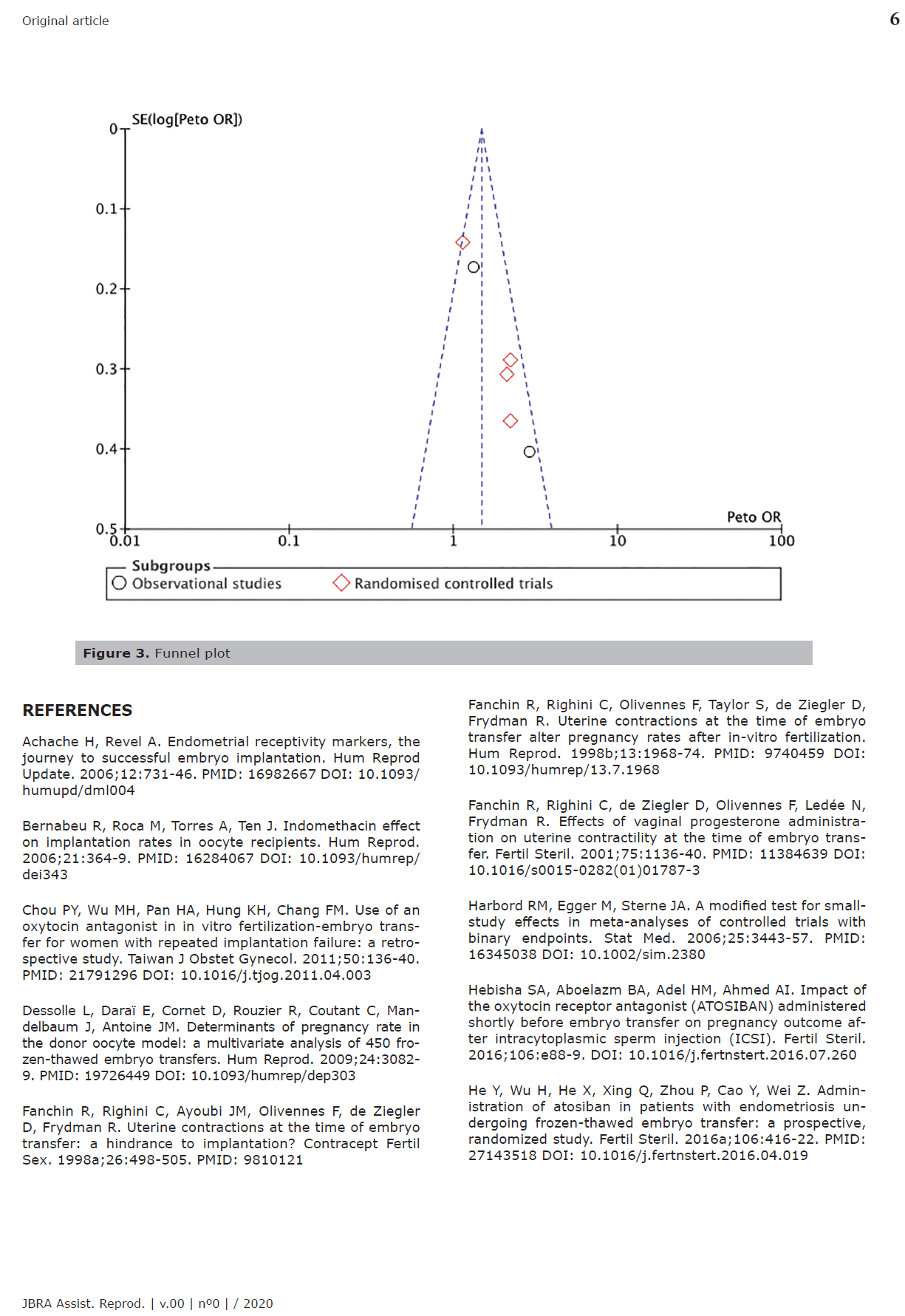 Original article

6

SE(log[Peto OR])

0

0.1

0.2

0.3

0.4

0.5

0.01

0.1

1

10

100

Peto OR

Subgroups

Observational studies

Randomised controlled trials

**Figure 3.** Funnel plot

REFERENCES

Achache H, Revel A. Endometrial receptivity markers, the journey to successful embryo implantation. Hum Reprod Update. 2006;12:731-46. PMID: 16982667 DOI: 10.1093/humupd/dml004

Bernabeu R, Roca M, Torres A, Ten J. Indomethacin effect on implantation rates in oocyte recipients. Hum Reprod. 2006;21:364-9. PMID: 16284067 DOI: 10.1093/humrep/dei343

Chou PY, Wu MH, Pan HA, Hung KH, Chang FM. Use of an oxytocin antagonist in in vitro fertilization-embryo transfer for women with repeated implantation failure: a retrospective study. Taiwan J Obstet Gynecol. 2011;50:136-40. PMID: 21791296 DOI: 10.1016/j.tjog.2011.04.003

Dessolle L, Daraï E, Cornet D, Rouzier R, Coutant C, Mandelbaum J, Antoine JM. Determinants of pregnancy rate in the donor oocyte model: a multivariate analysis of 450 frozen-thawed embryo transfers. Hum Reprod. 2009;24:3082-9. PMID: 19726449 DOI: 10.1093/humrep/dep303

Fanchin R, Righini C, Ayoubi JM, Olivennes F, de Ziegler D, Frydman R. Uterine contractions at the time of embryo transfer: a hindrance to implantation? Contracept Fertil Sex. 1998a;26:498-505. PMID: 9810121

Fanchin R, Righini C, Olivennes F, Taylor S, de Ziegler D, Frydman R. Uterine contractions at the time of embryo transfer alter pregnancy rates after in-vitro fertilization. Hum Reprod. 1998b;13:1968-74. PMID: 9740459 DOI: 10.1093/humrep/13.7.1968

Fanchin R, Righini C, de Ziegler D, Olivennes F, Ledée N, Frydman R. Effects of vaginal progesterone administration on uterine contractility at the time of embryo transfer. Fertil Steril. 2001;75:1136-40. PMID: 11384639 DOI: 10.1016/s0015-0282(01)01787-3

Harbord RM, Egger M, Sterne JA. A modified test for small-study effects in meta-analyses of controlled trials with binary endpoints. Stat Med. 2006;25:3443-57. PMID: 16345038 DOI: 10.1002/sim.2380

Hebisha SA, Aboelazm BA, Adel HM, Ahmed AI. Impact of the oxytocin receptor antagonist (ATOSIBAN) administered shortly before embryo transfer on pregnancy outcome after intracytoplasmic sperm injection (ICSI). Fertil Steril. 2016;106:e88-9. DOI: 10.1016/j.fertnstert.2016.07.260

He Y, Wu H, He X, Xing Q, Zhou P, Cao Y, Wei Z. Administration of atosiban in patients with endometriosis undergoing frozen-thawed embryo transfer: a prospective, randomized study. Fertil Steril. 2016a;106:416-22. PMID: 27143518 DOI: 10.1016/j.fertnstert.2016.04.019

JBRA Assist. Reprod. | v.00 | nº0 | / 2020